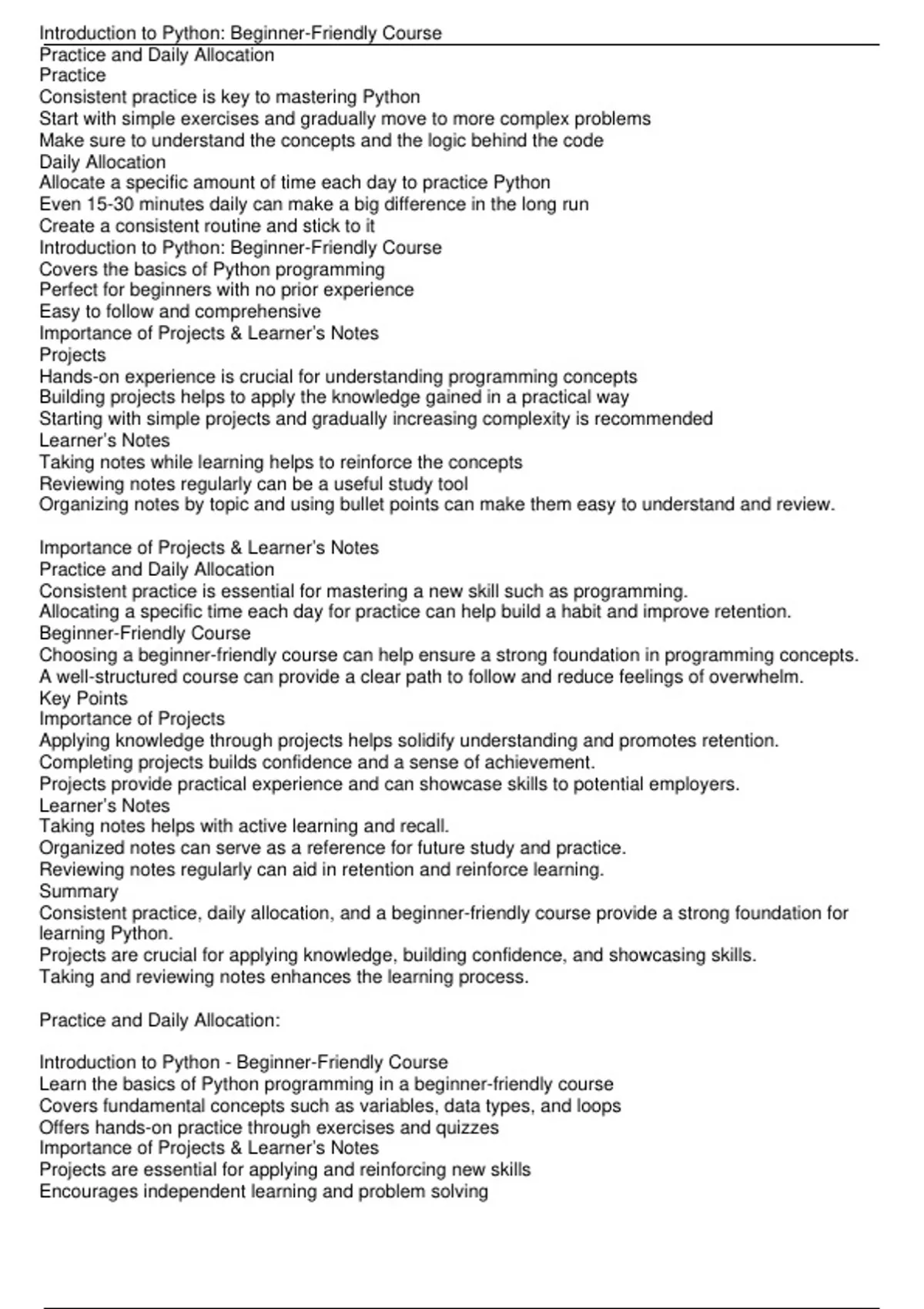 Introduction to Python: Beginner-Friendly Course

Practice and Daily Allocation
Practice
Consistent practice is key to mastering Python
Start with simple exercises and gradually move to more complex problems
Make sure to understand the concepts and the logic behind the code
Daily Allocation
Allocate a specific amount of time each day to practice Python
Even 15-30 minutes daily can make a big difference in the long run
Create a consistent routine and stick to it
Introduction to Python: Beginner-Friendly Course
Covers the basics of Python programming
Perfect for beginners with no prior experience
Easy to follow and comprehensive
Importance of Projects & Learner's Notes
Projects
Hands-on experience is crucial for understanding programming concepts
Building projects helps to apply the knowledge gained in a practical way
Starting with simple projects and gradually increasing complexity is recommended
Learner's Notes
Taking notes while learning helps to reinforce the concepts
Reviewing notes regularly can be a useful study tool
Organizing notes by topic and using bullet points can make them easy to understand and review.

Importance of Projects & Learner's Notes
Practice and Daily Allocation
Consistent practice is essential for mastering a new skill such as programming.
Allocating a specific time each day for practice can help build a habit and improve retention.
Beginner-Friendly Course
Choosing a beginner-friendly course can help ensure a strong foundation in programming concepts.
A well-structured course can provide a clear path to follow and reduce feelings of overwhelm.
Key Points
Importance of Projects
Applying knowledge through projects helps solidify understanding and promotes retention.
Completing projects builds confidence and a sense of achievement.
Projects provide practical experience and can showcase skills to potential employers.
Learner's Notes
Taking notes helps with active learning and recall.
Organized notes can serve as a reference for future study and practice.
Reviewing notes regularly can aid in retention and reinforce learning.
Summary
Consistent practice, daily allocation, and a beginner-friendly course provide a strong foundation for learning Python.
Projects are crucial for applying knowledge, building confidence, and showcasing skills.
Taking and reviewing notes enhances the learning process.

Practice and Daily Allocation:

Introduction to Python - Beginner-Friendly Course
Learn the basics of Python programming in a beginner-friendly course
Covers fundamental concepts such as variables, data types, and loops
Offers hands-on practice through exercises and quizzes
Importance of Projects & Learner's Notes
Projects are essential for applying and reinforcing new skills
Encourages independent learning and problem solving